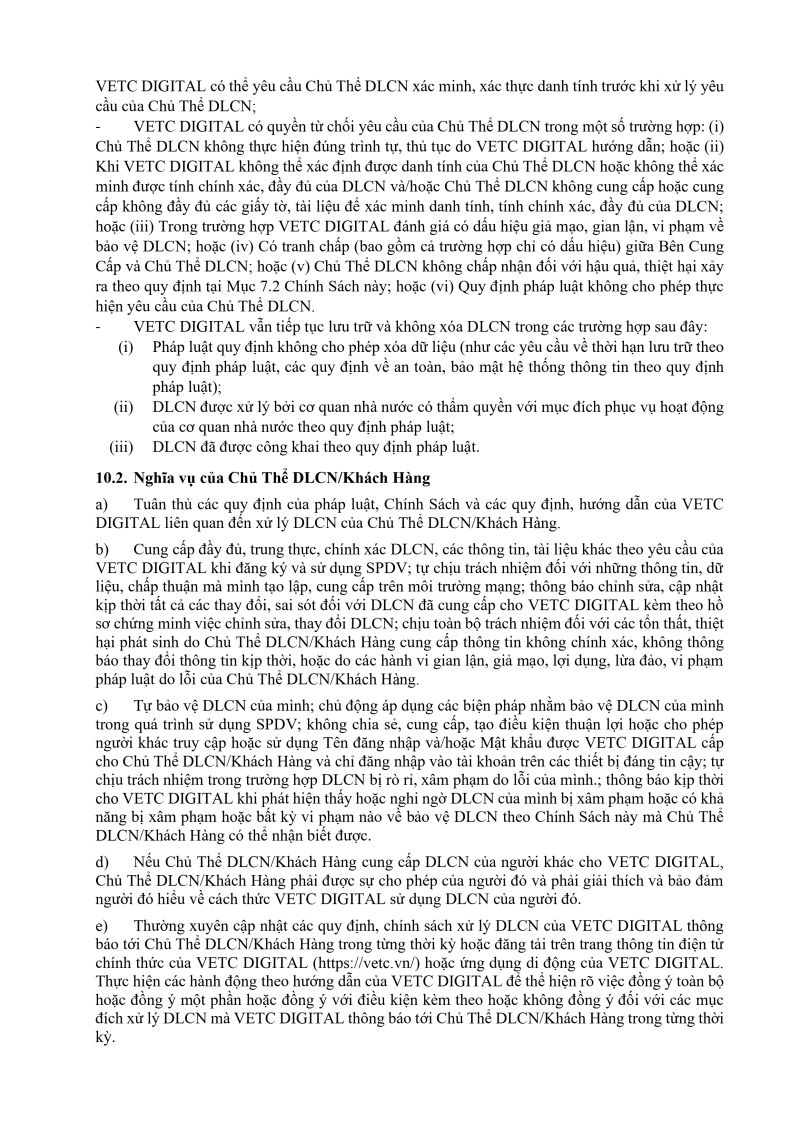 VETC DIGITAL có thể yêu cầu Chủ Thể DLCN xác minh, xác thực danh tính trước khi xử lý yêu cầu của Chủ Thể DLCN;

- VETC DIGITAL có quyền từ chối yêu cầu của Chủ Thể DLCN trong một số trường hợp: (i) Chủ Thể DLCN không thực hiện đúng trình tự, thủ tục do VETC DIGITAL hướng dẫn; hoặc (ii) Khi VETC DIGITAL không thể xác định được danh tính của Chủ Thể DLCN hoặc không thể xác minh được tính chính xác, đầy đủ của DLCN và/hoặc Chủ Thể DLCN không cung cấp hoặc cung cấp không đầy đủ các giấy tờ, tài liệu để xác minh danh tính, tính chính xác, đầy đủ của DLCN; hoặc (iii) Trong trường hợp VETC DIGITAL đánh giá có dấu hiệu giả mạo, gian lận, vi phạm về bảo vệ DLCN; hoặc (iv) Có tranh chấp (bao gồm cả trường hợp chỉ có dấu hiệu) giữa Bên Cung Cấp và Chủ Thể DLCN; hoặc (v) Chủ Thể DLCN không chấp nhận đối với hậu quả, thiệt hại xảy ra theo quy định tại Mục 7.2 Chính Sách này; hoặc (vi) Quy định pháp luật không cho phép thực hiện yêu cầu của Chủ Thể DLCN.

- VETC DIGITAL vẫn tiếp tục lưu trữ và không xóa DLCN trong các trường hợp sau đây:
(i) Pháp luật quy định không cho phép xóa dữ liệu (như các yêu cầu về thời hạn lưu trữ theo quy định pháp luật, các quy định về an toàn, bảo mật hệ thống thông tin theo quy định pháp luật);
(ii) DLCN được xử lý bởi cơ quan nhà nước có thẩm quyền với mục đích phục vụ hoạt động của cơ quan nhà nước theo quy định pháp luật;
(iii) DLCN đã được công khai theo quy định pháp luật.

10.2. Nghĩa vụ của Chủ Thể DLCN/Khách Hàng

a) Tuân thủ các quy định của pháp luật, Chính Sách và các quy định, hướng dẫn của VETC DIGITAL liên quan đến xử lý DLCN của Chủ Thể DLCN/Khách Hàng.

b) Cung cấp đầy đủ, trung thực, chính xác DLCN, các thông tin, tài liệu khác theo yêu cầu của VETC DIGITAL khi đăng ký và sử dụng SPDV; tự chịu trách nhiệm đối với những thông tin, dữ liệu, chấp thuận mà mình tạo lập, cung cấp trên môi trường mạng; thông báo chỉnh sửa, cập nhật kịp thời tất cả các thay đổi, sai sót đối với DLCN đã cung cấp cho VETC DIGITAL kèm theo hồ sơ chứng minh việc chỉnh sửa, thay đổi DLCN; chịu toàn bộ trách nhiệm đối với các tổn thất, thiệt hại phát sinh do Chủ Thể DLCN/Khách Hàng cung cấp thông tin không chính xác, không thông báo thay đổi thông tin kịp thời, hoặc do các hành vi gian lận, giả mạo, lợi dụng, lừa đảo, vi phạm pháp luật do lỗi của Chủ Thể DLCN/Khách Hàng.

c) Tự bảo vệ DLCN của mình; chủ động áp dụng các biện pháp nhằm bảo vệ DLCN của mình trong quá trình sử dụng SPDV; không chia sẻ, cung cấp, tạo điều kiện thuận lợi hoặc cho phép người khác truy cập hoặc sử dụng Tên đăng nhập và/hoặc Mật khẩu được VETC DIGITAL cấp cho Chủ Thể DLCN/Khách Hàng và chỉ đăng nhập vào tài khoản trên các thiết bị đáng tin cậy; tự chịu trách nhiệm trong trường hợp DLCN bị rò rỉ, xâm phạm do lỗi của mình.; thông báo kịp thời cho VETC DIGITAL khi phát hiện thấy hoặc nghi ngờ DLCN của mình bị xâm phạm hoặc có khả năng bị xâm phạm hoặc bất kỳ vi phạm nào về bảo vệ DLCN theo Chính Sách này mà Chủ Thể DLCN/Khách Hàng có thể nhận biết được.

d) Nếu Chủ Thể DLCN/Khách Hàng cung cấp DLCN của người khác cho VETC DIGITAL, Chủ Thể DLCN/Khách Hàng phải được sự cho phép của người đó và phải giải thích và bảo đảm người đó hiểu về cách thức VETC DIGITAL sử dụng DLCN của người đó.

e) Thường xuyên cập nhật các quy định, chính sách xử lý DLCN của VETC DIGITAL thông báo tới Chủ Thể DLCN/Khách Hàng trong từng thời kỳ hoặc đăng tải trên trang thông tin điện tử chính thức của VETC DIGITAL (https://vetc.vn/) hoặc ứng dụng di động của VETC DIGITAL. Thực hiện các hành động theo hướng dẫn của VETC DIGITAL để thể hiện rõ việc đồng ý toàn bộ hoặc đồng ý một phần hoặc đồng ý với điều kiện kèm theo hoặc không đồng ý đối với các mục đích xử lý DLCN mà VETC DIGITAL thông báo tới Chủ Thể DLCN/Khách Hàng trong từng thời kỳ.